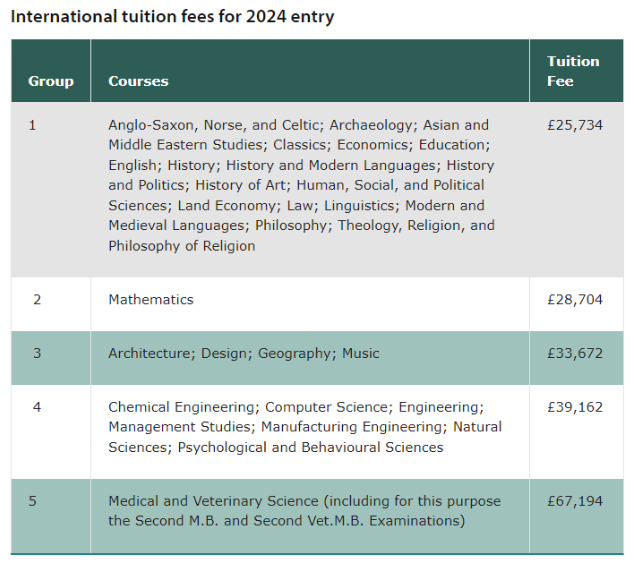 International tuition fees for 2024 entry

| Group | Courses | Tuition Fee |
|---|---|---|
| 1 | Anglo-Saxon, Norse, and Celtic; Archaeology; Asian and Middle Eastern Studies; Classics; Economics; Education; English; History; History and Modern Languages; History and Politics; History of Art; Human, Social, and Political Sciences; Land Economy; Law; Linguistics; Modern and Medieval Languages; Philosophy; Theology, Religion, and Philosophy of Religion | £25,734 |
| 2 | Mathematics | £28,704 |
| 3 | Architecture; Design; Geography; Music | £33,672 |
| 4 | Chemical Engineering; Computer Science; Engineering; Management Studies; Manufacturing Engineering; Natural Sciences; Psychological and Behavioural Sciences | £39,162 |
| 5 | Medical and Veterinary Science (including for this purpose the Second M.B. and Second Vet.M.B. Examinations) | £67,194 |